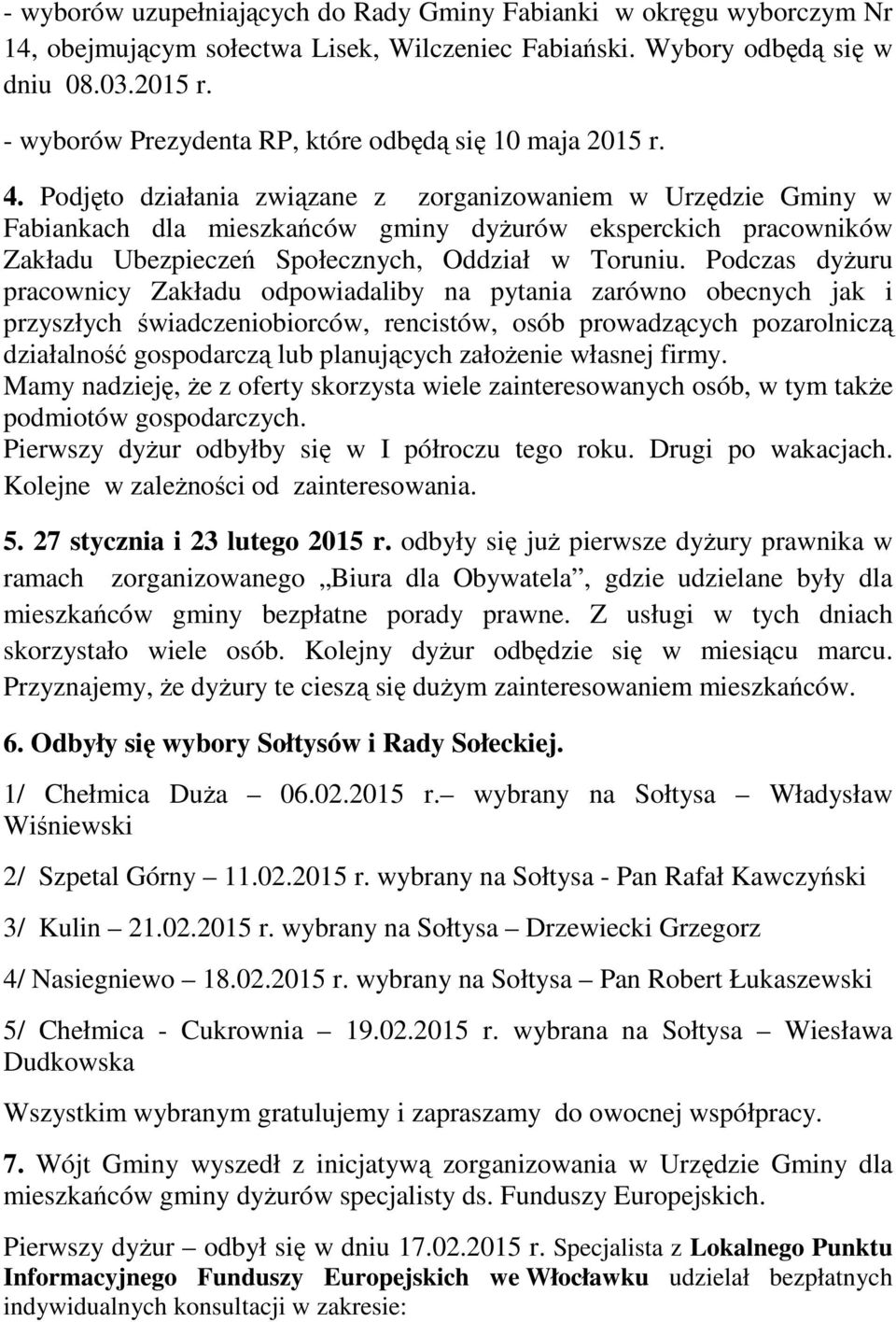 - wyborów uzupełniających do Rady Gminy Fabianki w okręgu wyborczym Nr 14, obejmującym sołectwa Lisek, Wilczeniec Fabiański. Wybory odbędą się w dniu 08.03.2015 r.
- wyborów Prezydenta RP, które odbędą się 10 maja 2015 r.

4. Podjęto działania związane z zorganizowaniem w Urzędzie Gminy w Fabiankach dla mieszkańców gminy dyżurów eksperckich pracowników Zakładu Ubezpieczeń Społecznych, Oddział w Toruniu. Podczas dyżuru pracownicy Zakładu odpowiadaliby na pytania zarówno obecnych jak i przyszłych świadczeniobiorców, rencistów, osób prowadzących pozarolniczą działalność gospodarczą lub planujących założenie własnej firmy.
Mamy nadzieję, że z oferty skorzysta wiele zainteresowanych osób, w tym także podmiotów gospodarczych.
Pierwszy dyżur odbyłby się w I półroczu tego roku. Drugi po wakacjach. Kolejne w zależności od zainteresowania.

5. 27 stycznia i 23 lutego 2015 r. odbyły się już pierwsze dyżury prawnika w ramach zorganizowanego „Biura dla Obywatela”, gdzie udzielane były dla mieszkańców gminy bezpłatne porady prawne. Z usługi w tych dniach skorzystało wiele osób. Kolejny dyżur odbędzie się w miesiącu marcu. Przyznajemy, że dyżury te cieszą się dużym zainteresowaniem mieszkańców.

6. Odbyły się wybory Sołtysów i Rady Sołeckiej.

1/ Chełmica Duża – 06.02.2015 r.– wybrany na Sołtysa – Władysław Wiśniewski

2/ Szpetal Górny – 11.02.2015 r. wybrany na Sołtysa - Pan Rafał Kawczyński

3/ Kulin – 21.02.2015 r. wybrany na Sołtysa – Drzewiecki Grzegorz

4/ Nasiegniewo – 18.02.2015 r. wybrany na Sołtysa – Pan Robert Łukaszewski

5/ Chełmica - Cukrownia – 19.02.2015 r. wybrana na Sołtysa – Wiesława Dudkowska

Wszystkim wybranym gratulujemy i zapraszamy do owocnej współpracy.

7. Wójt Gminy wyszedł z inicjatywą zorganizowania w Urzędzie Gminy dla mieszkańców gminy dyżurów specjalisty ds. Funduszy Europejskich.

Pierwszy dyżur – odbył się w dniu 17.02.2015 r. Specjalista z Lokalnego Punktu Informacyjnego Funduszy Europejskich we Włocławku udzielał bezpłatnych indywidualnych konsultacji w zakresie: